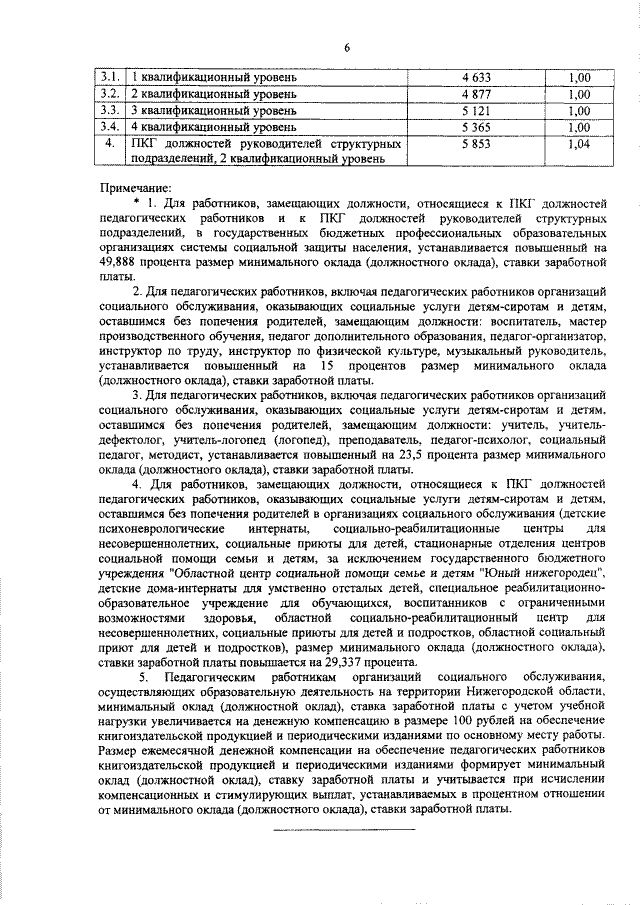 6

| 3.1. | 1 квалификационный уровень | 4 633 | 1,00 |
|---|---|---|---|
| 3.2. | 2 квалификационный уровень | 4 877 | 1,00 |
| 3.3. | 3 квалификационный уровень | 5 121 | 1,00 |
| 3.4. | 4 квалификационный уровень | 5 365 | 1,00 |
| 4. | ПКГ должностей руководителей структурных подразделений, 2 квалификационный уровень | 5 853 | 1,04 |

Примечание:

* 1. Для работников, замещающих должности, относящиеся к ПКГ должностей педагогических работников и к ПКГ должностей руководителей структурных подразделений, в государственных бюджетных профессиональных образовательных организациях системы социальной защиты населения, устанавливается повышенный на 49,888 процента размер минимального оклада (должностного оклада), ставки заработной платы.

2. Для педагогических работников, включая педагогических работников организаций социального обслуживания, оказывающих социальные услуги детям-сиротам и детям, оставшимся без попечения родителей, замещающим должности: воспитатель, мастер производственного обучения, педагог дополнительного образования, педагог-организатор, инструктор по труду, инструктор по физической культуре, музыкальный руководитель, устанавливается повышенный на 15 процентов размер минимального оклада (должностного оклада), ставки заработной платы.

3. Для педагогических работников, включая педагогических работников организаций социального обслуживания, оказывающих социальные услуги детям-сиротам и детям, оставшимся без попечения родителей, замещающим должности: учитель, учитель-дефектолог, учитель-логопед (логопед), преподаватель, педагог-психолог, социальный педагог, методист, устанавливается повышенный на 23,5 процента размер минимального оклада (должностного оклада), ставки заработной платы.

4. Для работников, замещающих должности, относящиеся к ПКГ должностей педагогических работников, оказывающих социальные услуги детям-сиротам и детям, оставшимся без попечения родителей в организациях социального обслуживания (детские психоневрологические интернаты, социально-реабилитационные центры для несовершеннолетних, социальные приюты для детей, стационарные отделения центров социальной помощи семье и детям, за исключением государственного бюджетного учреждения "Областной центр социальной помощи семье и детям "Юный нижегородец", детские дома-интернаты для умственно отсталых детей, специальное реабилитационно-образовательное учреждение для обучающихся, воспитанников с ограниченными возможностями здоровья, областной социально-реабилитационный центр для несовершеннолетних, социальные приюты для детей и подростков, областной социальный приют для детей и подростков), размер минимального оклада (должностного оклада), ставки заработной платы повышается на 29,337 процента.

5. Педагогическим работникам организаций социального обслуживания, осуществляющих образовательную деятельность на территории Нижегородской области, минимальный оклад (должностной оклад), ставка заработной платы с учетом учебной нагрузки увеличивается на денежную компенсацию в размере 100 рублей на обеспечение книгоиздательской продукцией и периодическими изданиями по основному месту работы. Размер ежемесячной денежной компенсации на обеспечение педагогических работников книгоиздательской продукцией и периодическими изданиями формирует минимальный оклад (должностной оклад), ставку заработной платы и учитывается при исчислении компенсационных и стимулирующих выплат, устанавливаемых в процентном отношении от минимального оклада (должностного оклада), ставки заработной платы.